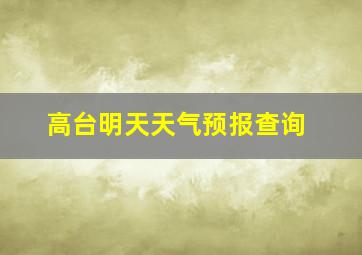 高台明天天气预报查询